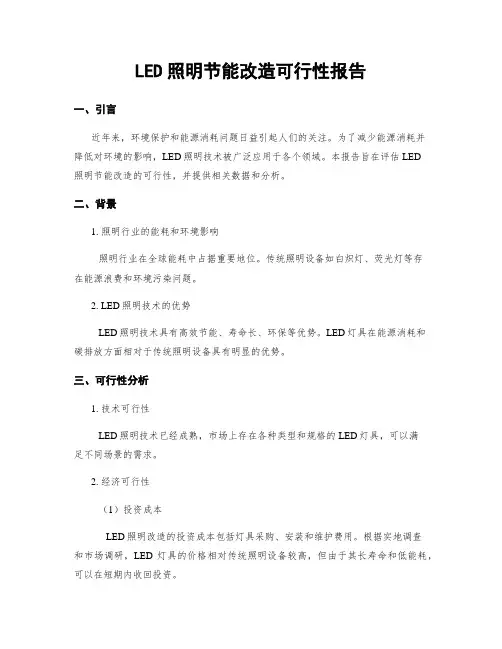 LED 照明节能改造可行性报告

一、引言

近年来，环境保护和能源消耗问题日益引起人们的关注。为了减少能源消耗并降低对环境的影响，LED 照明技术被广泛应用于各个领域。本报告旨在评估 LED 照明节能改造的可行性，并提供相关数据和分析。

二、背景

1. 照明行业的能耗和环境影响

照明行业在全球能耗中占据重要地位。传统照明设备如白炽灯、荧光灯等存在能源浪费和环境污染问题。

2. LED 照明技术的优势

LED 照明技术具有高效节能、寿命长、环保等优势。LED 灯具在能源消耗和碳排放方面相对于传统照明设备具有明显的优势。

三、可行性分析

1. 技术可行性

LED 照明技术已经成熟，市场上存在各种类型和规格的 LED 灯具，可以满足不同场景的需求。

2. 经济可行性

（1）投资成本

LED 照明改造的投资成本包括灯具采购、安装和维护费用。根据实地调查和市场调研，LED 灯具的价格相对传统照明设备较高，但由于其长寿命和低能耗，可以在短期内收回投资。